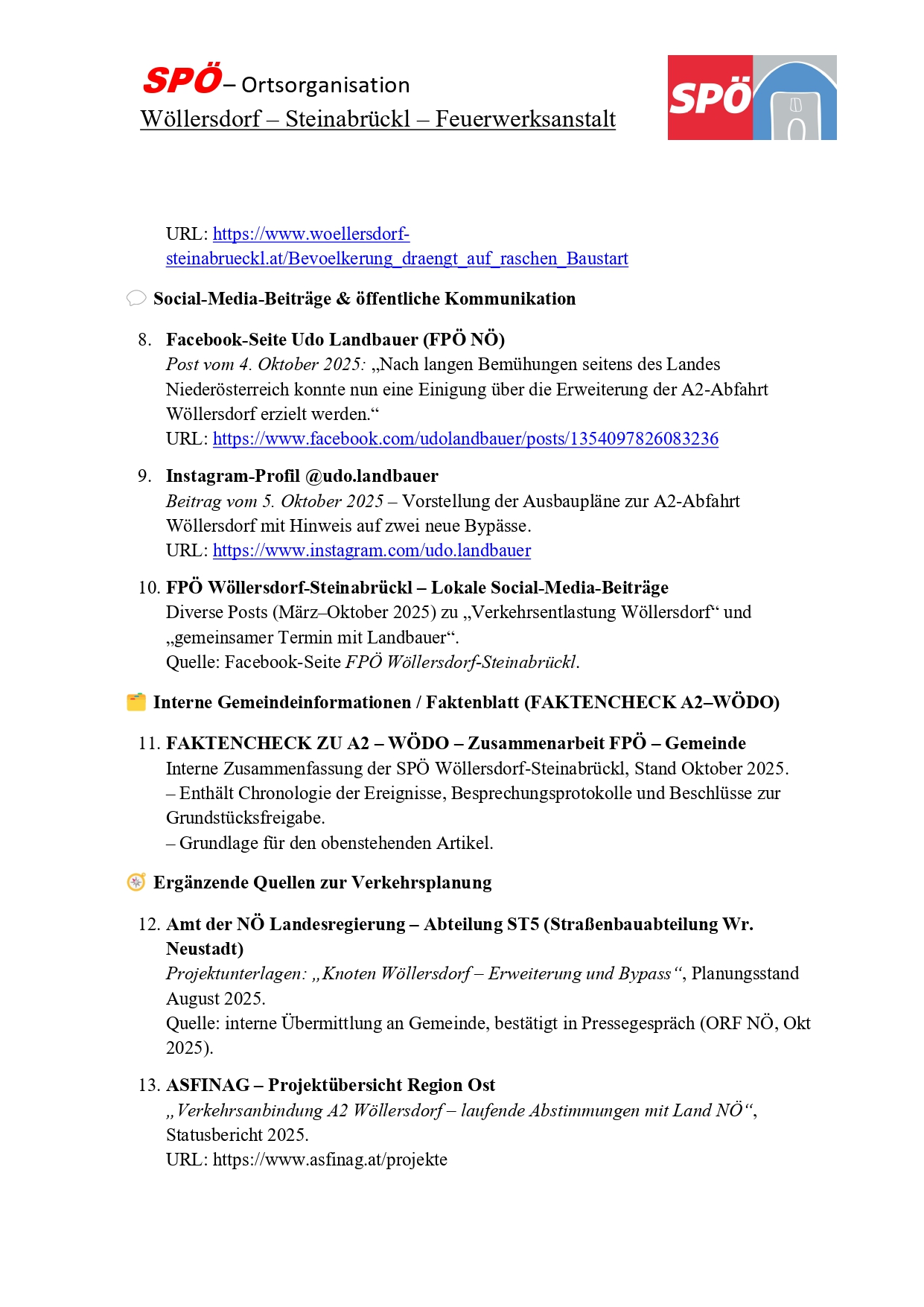 SPÖ – Ortsorganisation
Wöllersdorf – Steinabrückl – Feuerwerksanstalt

SPÖ

URL: https://www.woellersdorf-steinabrueckl.at/Bevoelkerung_draengt_auf_raschen_Baustart

Social-Media-Beiträge & öffentliche Kommunikation

8. Facebook-Seite Udo Landbauer (FPÖ NÖ)
Post vom 4. Oktober 2025: „Nach langen Bemühungen seitens des Landes Niederösterreich konnte nun eine Einigung über die Erweiterung der A2-Abfahrt Wöllersdorf erzielt werden.“
URL: https://www.facebook.com/udolandbauer/posts/1354097826083236

9. Instagram-Profil @udo.landbauer
Beitrag vom 5. Oktober 2025 – Vorstellung der Ausbaupläne zur A2-Abfahrt Wöllersdorf mit Hinweis auf zwei neue Bypässe.
URL: https://www.instagram.com/udo.landbauer

10. FPÖ Wöllersdorf-Steinabrückl – Lokale Social-Media-Beiträge
Diverse Posts (März–Oktober 2025) zu „Verkehrsentlastung Wöllersdorf“ und „gemeinsamer Termin mit Landbauer“.
Quelle: Facebook-Seite FPÖ Wöllersdorf-Steinabrückl.

Interne Gemeindeinformationen / Faktenblatt (FAKTENCHECK A2–WÖDO)

11. FAKTENCHECK ZU A2 – WÖDO – Zusammenarbeit FPÖ – Gemeinde
Interne Zusammenfassung der SPÖ Wöllersdorf-Steinabrückl, Stand Oktober 2025.
– Enthält Chronologie der Ereignisse, Besprechungsprotokolle und Beschlüsse zur Grundstücksfreigabe.
– Grundlage für den obenstehenden Artikel.

Ergänzende Quellen zur Verkehrsplanung

12. Amt der NÖ Landesregierung – Abteilung ST5 (Straßenbauabteilung Wr. Neustadt)
Projektunterlagen: „Knoten Wöllersdorf – Erweiterung und Bypass“, Planungsstand August 2025.
Quelle: interne Übermittlung an Gemeinde, bestätigt in Pressegespräch (ORF NÖ, Okt 2025).

13. ASFINAG – Projektübersicht Region Ost
„Verkehrsanbindung A2 Wöllersdorf – laufende Abstimmungen mit Land NÖ“, Statusbericht 2025.
URL: https://www.asfinag.at/projekte